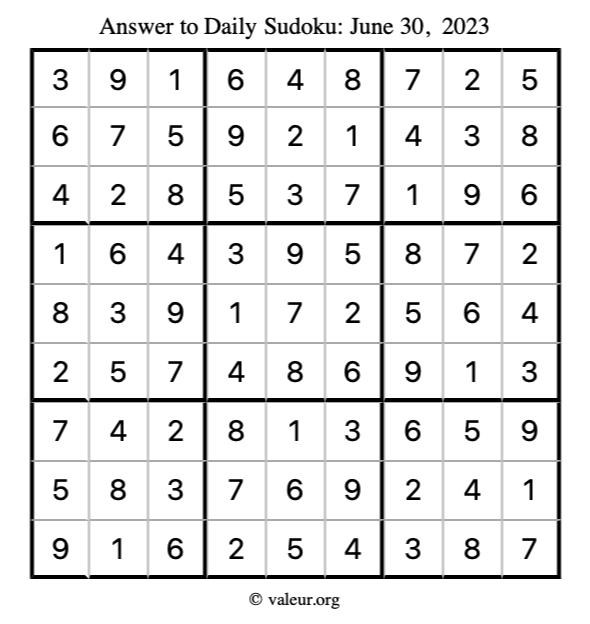 Answer to Daily Sudoku: June 30, 2023

| | | | | | | | | |
|---|---|---|---|---|---|---|---|---|
| 3 | 9 | 1 | 6 | 4 | 8 | 7 | 2 | 5 |
| 6 | 7 | 5 | 9 | 2 | 1 | 4 | 3 | 8 |
| 4 | 2 | 8 | 5 | 3 | 7 | 1 | 9 | 6 |
| 1 | 6 | 4 | 3 | 9 | 5 | 8 | 7 | 2 |
| 8 | 3 | 9 | 1 | 7 | 2 | 5 | 6 | 4 |
| 2 | 5 | 7 | 4 | 8 | 6 | 9 | 1 | 3 |
| 7 | 4 | 2 | 8 | 1 | 3 | 6 | 5 | 9 |
| 5 | 8 | 3 | 7 | 6 | 9 | 2 | 4 | 1 |
| 9 | 1 | 6 | 2 | 5 | 4 | 3 | 8 | 7 |

© valeur.org